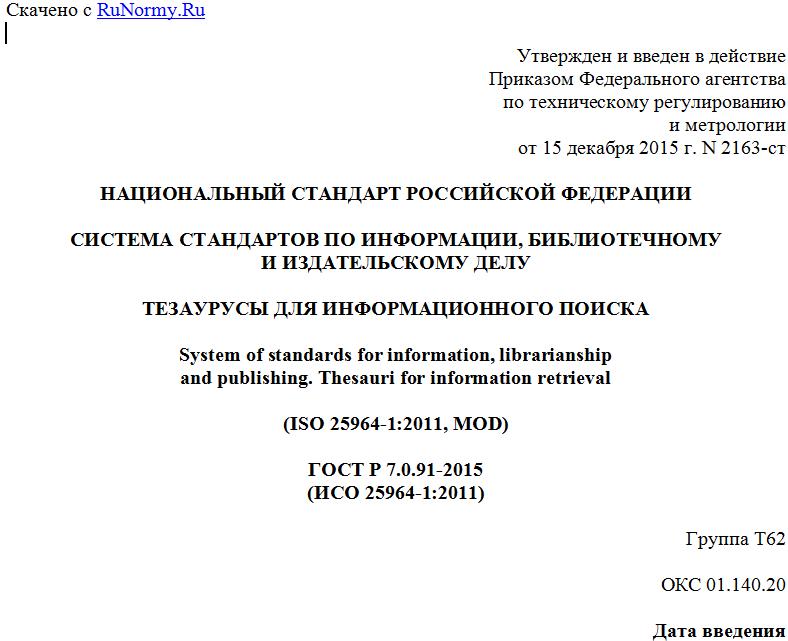 Скачено с RuNormy.Ru

Утвержден и введен в действие
Приказом Федерального агентства
по техническому регулированию
и метрологии
от 15 декабря 2015 г. N 2163-ст

НАЦИОНАЛЬНЫЙ СТАНДАРТ РОССИЙСКОЙ ФЕДЕРАЦИИ

СИСТЕМА СТАНДАРТОВ ПО ИНФОРМАЦИИ, БИБЛИОТЕЧНОМУ
И ИЗДАТЕЛЬСКОМУ ДЕЛУ

ТЕЗАУРУСЫ ДЛЯ ИНФОРМАЦИОННОГО ПОИСКА

System of standards for information, librarianship
and publishing. Thesauri for information retrieval

(ISO 25964-1:2011, MOD)

ГОСТ Р 7.0.91-2015
(ИСО 25964-1:2011)

Группа Т62

ОКС 01.140.20

Дата введения